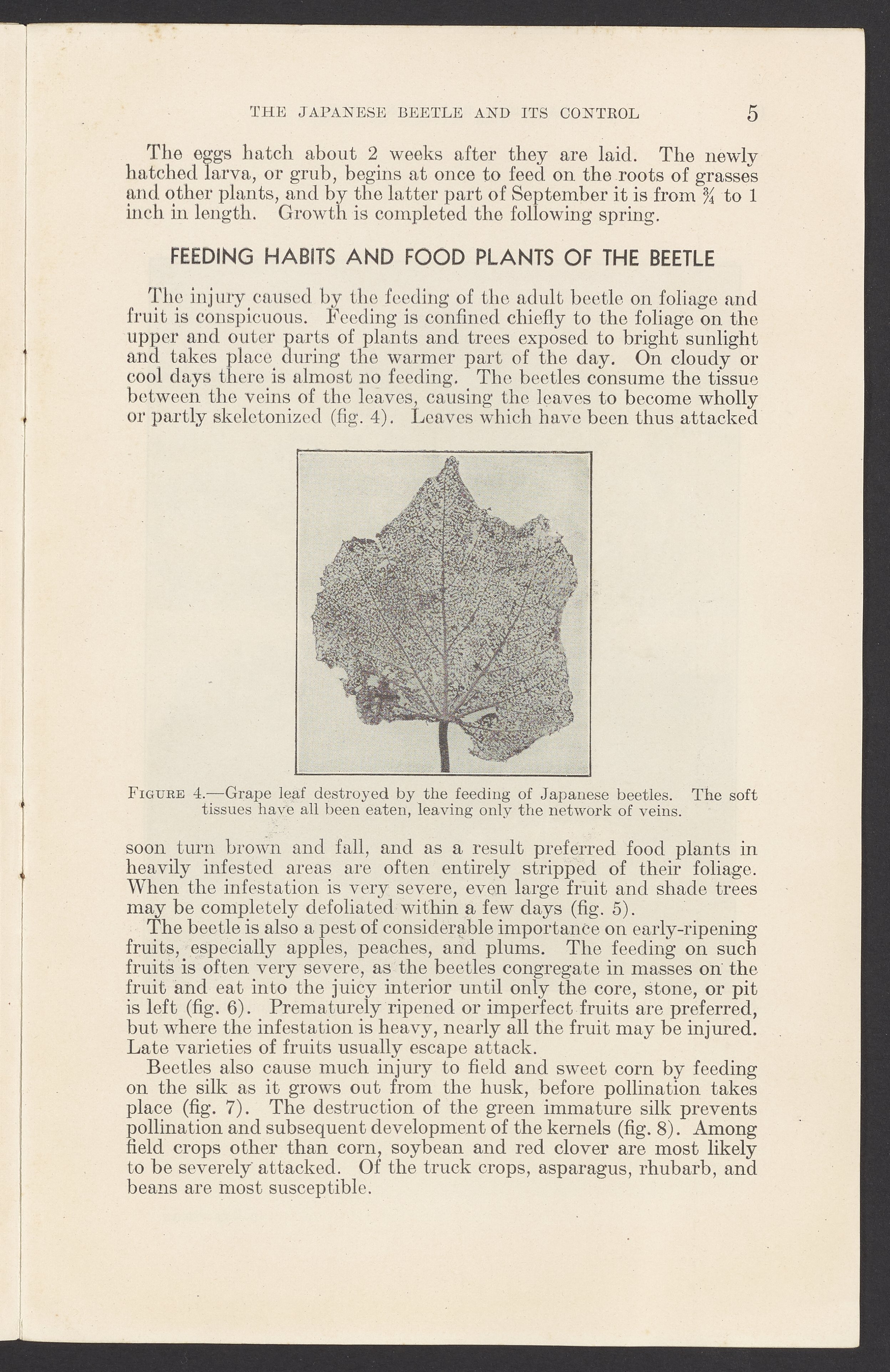 THE JAPANESE BEETLE AND ITS CONTROL 5

The eggs hatch about 2 weeks after they are laid. The newly hatched larva, or grub, begins at once to feed on the roots of grasses and other plants, and by the latter part of September it is from $\frac{3}{4}$ to 1 inch in length. Growth is completed the following spring.

FEEDING HABITS AND FOOD PLANTS OF THE BEETLE

The injury caused by the feeding of the adult beetle on foliage and fruit is conspicuous. Feeding is confined chiefly to the foliage on the upper and outer parts of plants and trees exposed to bright sunlight and takes place during the warmer part of the day. On cloudy or cool days there is almost no feeding. The beetles consume the tissue between the veins of the leaves, causing the leaves to become wholly or partly skeletonized (fig. 4). Leaves which have been thus attacked

FIGURE 4.—Grape leaf destroyed by the feeding of Japanese beetles. The soft tissues have all been eaten, leaving only the network of veins.

soon turn brown and fall, and as a result preferred food plants in heavily infested areas are often entirely stripped of their foliage. When the infestation is very severe, even large fruit and shade trees may be completely defoliated within a few days (fig. 5).

The beetle is also a pest of considerable importance on early-ripening fruits, especially apples, peaches, and plums. The feeding on such fruits is often very severe, as the beetles congregate in masses on the fruit and eat into the juicy interior until only the core, stone, or pit is left (fig. 6). Prematurely ripened or imperfect fruits are preferred, but where the infestation is heavy, nearly all the fruit may be injured. Late varieties of fruits usually escape attack.

Beetles also cause much injury to field and sweet corn by feeding on the silk as it grows out from the husk, before pollination takes place (fig. 7). The destruction of the green immature silk prevents pollination and subsequent development of the kernels (fig. 8). Among field crops other than corn, soybean and red clover are most likely to be severely attacked. Of the truck crops, asparagus, rhubarb, and beans are most susceptible.